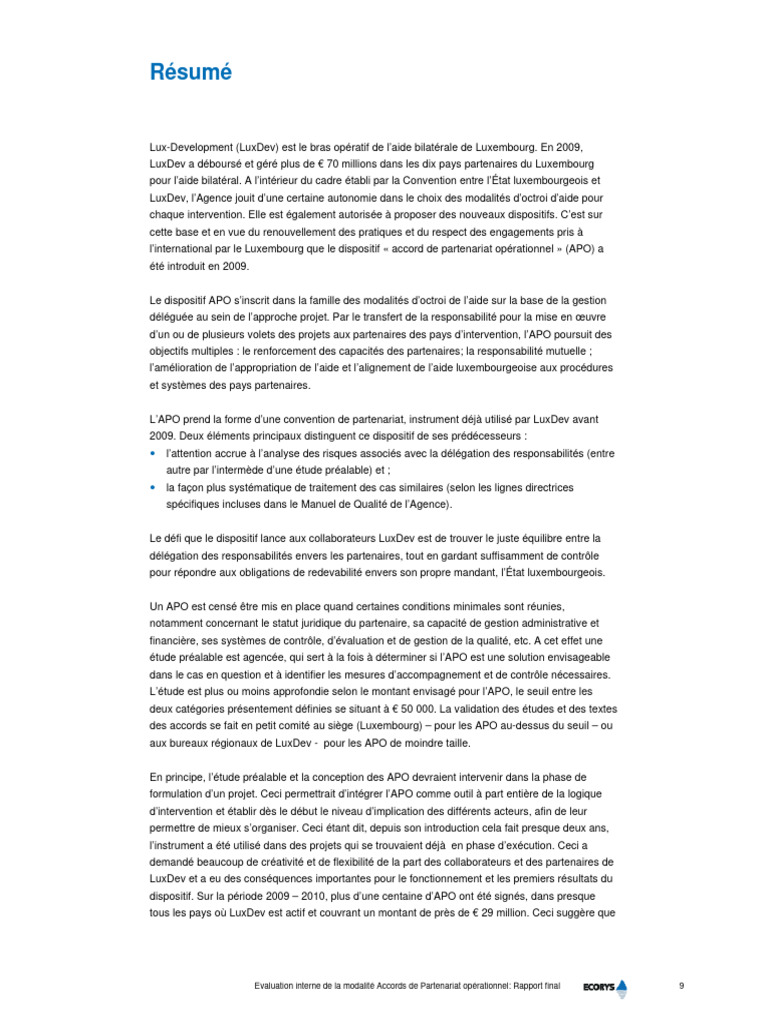 Résumé

Lux-Development (LuxDev) est le bras opératif de l'aide bilatérale de Luxembourg. En 2009, LuxDev a déboursé et géré plus de € 70 millions dans les dix pays partenaires du Luxembourg pour l'aide bilatéral. A l'intérieur du cadre établi par la Convention entre l'État luxembourgeois et LuxDev, l'Agence jouit d'une certaine autonomie dans le choix des modalités d'octroi d'aide pour chaque intervention. Elle est également autorisée à proposer des nouveaux dispositifs. C'est sur cette base et en vue du renouvellement des pratiques et du respect des engagements pris à l'international par le Luxembourg que le dispositif « accord de partenariat opérationnel » (APO) a été introduit en 2009.

Le dispositif APO s'inscrit dans la famille des modalités d'octroi de l'aide sur la base de la gestion déléguée au sein de l'approche projet. Par le transfert de la responsabilité pour la mise en œuvre d'un ou de plusieurs volets des projets aux partenaires des pays d'intervention, l'APO poursuit des objectifs multiples : le renforcement des capacités des partenaires; la responsabilité mutuelle ; l'amélioration de l'appropriation de l'aide et l'alignement de l'aide luxembourgeoise aux procédures et systèmes des pays partenaires.

L'APO prend la forme d'une convention de partenariat, instrument déjà utilisé par LuxDev avant 2009. Deux éléments principaux distinguent ce dispositif de ses prédécesseurs :
• l'attention accrue à l'analyse des risques associés avec la délégation des responsabilités (entre autre par l'intermède d'une étude préalable) et ;
• la façon plus systématique de traitement des cas similaires (selon les lignes directrices spécifiques incluses dans le Manuel de Qualité de l'Agence).

Le défi que le dispositif lance aux collaborateurs LuxDev est de trouver le juste équilibre entre la délégation des responsabilités envers les partenaires, tout en gardant suffisamment de contrôle pour répondre aux obligations de redevabilité envers son propre mandant, l'État luxembourgeois.

Un APO est censé être mis en place quand certaines conditions minimales sont réunies, notamment concernant le statut juridique du partenaire, sa capacité de gestion administrative et financière, ses systèmes de contrôle, d'évaluation et de gestion de la qualité, etc. A cet effet une étude préalable est agencée, qui sert à la fois à déterminer si l'APO est une solution envisageable dans le cas en question et à identifier les mesures d'accompagnement et de contrôle nécessaires. L'étude est plus ou moins approfondie selon le montant envisagé pour l'APO, le seuil entre les deux catégories présentement définies se situant à € 50 000. La validation des études et des textes des accords se fait en petit comité au siège (Luxembourg) – pour les APO au-dessus du seuil – ou aux bureaux régionaux de LuxDev - pour les APO de moindre taille.

En principe, l'étude préalable et la conception des APO devraient intervenir dans la phase de formulation d'un projet. Ceci permettrait d'intégrer l'APO comme outil à part entière de la logique d'intervention et établir dès le début le niveau d'implication des différents acteurs, afin de leur permettre de mieux s'organiser. Ceci étant dit, depuis son introduction cela fait presque deux ans, l'instrument a été utilisé dans des projets qui se trouvaient déjà en phase d'exécution. Ceci a demandé beaucoup de créativité et de flexibilité de la part des collaborateurs et des partenaires de LuxDev et a eu des conséquences importantes pour le fonctionnement et les premiers résultats du dispositif. Sur la période 2009 – 2010, plus d'une centaine d'APO ont été signés, dans presque tous les pays où LuxDev est actif et couvrant un montant de près de € 29 million. Ceci suggère que

Evaluation interne de la modalité Accords de Partenariat opérationnel: Rapport final ECORYS 9